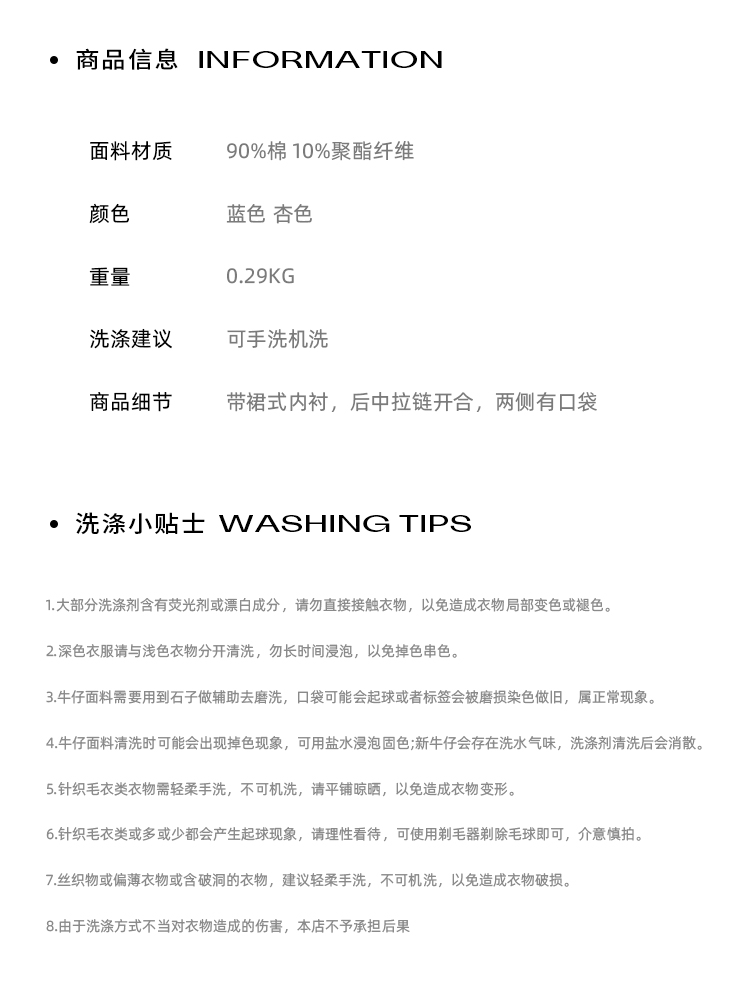 • 商品信息 INFORMATION

面料材质 90%棉 10%聚酯纤维

颜色 蓝色 杏色

重量 0.29KG

洗涤建议 可手洗机洗

商品细节 带裙式内衬，后中拉链开合，两侧有口袋

• 洗涤小贴士 WASHING TIPS

1.大部分洗涤剂含有荧光剂或漂白成分，请勿直接接触衣物，以免造成衣物局部变色或褪色。

2.深色衣服请与浅色衣物分开清洗，勿长时间浸泡，以免掉色串色。

3.牛仔面料需要用到石子做辅助去磨洗，口袋可能会起球或者标签会被磨损染色做旧，属正常现象。

4.牛仔面料清洗时可能会出现掉色现象，可用盐水浸泡固色;新牛仔会存在洗水气味，洗涤剂清洗后会消散。

5.针织毛衣类衣物需轻柔手洗，不可机洗，请平铺晾晒，以免造成衣物变形。

6.针织毛衣类或多或少都会产生起球现象，请理性看待，可使用剃毛器剃除毛球即可，介意慎拍。

7.丝织物或偏薄衣物或含破洞的衣物，建议轻柔手洗，不可机洗，以免造成衣物破损。

8.由于洗涤方式不当对衣物造成的伤害，本店不予承担后果